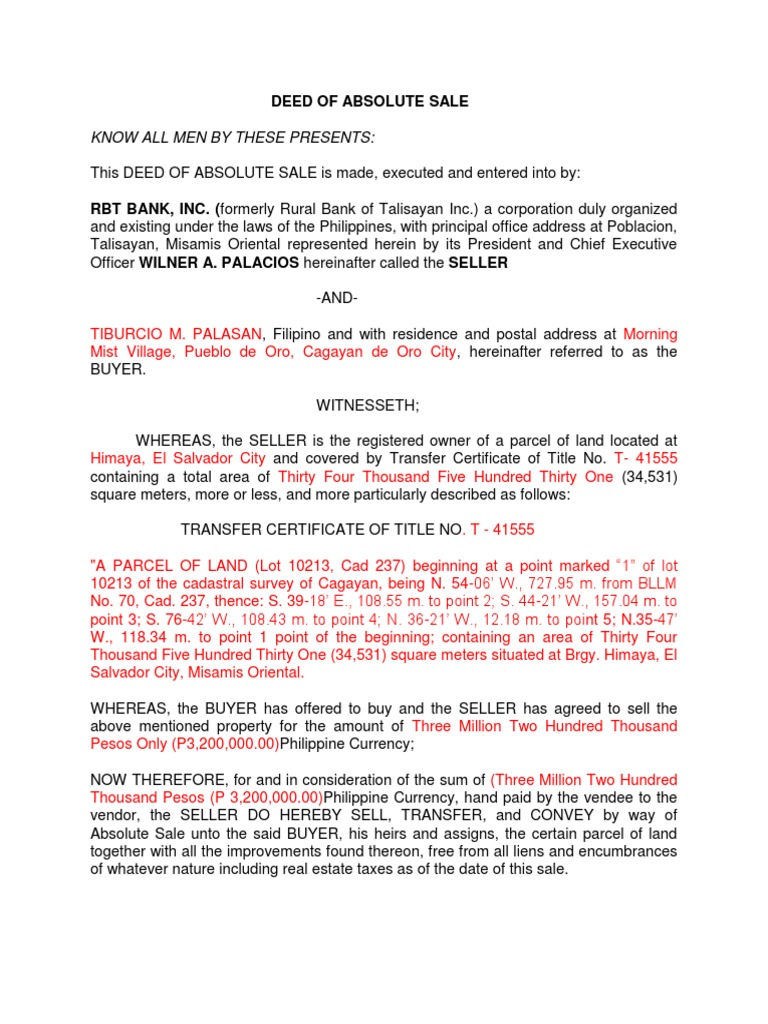 DEED OF ABSOLUTE SALE

KNOW ALL MEN BY THESE PRESENTS:

This DEED OF ABSOLUTE SALE is made, executed and entered into by:

RBT BANK, INC. (formerly Rural Bank of Talisayan Inc.) a corporation duly organized and existing under the laws of the Philippines, with principal office address at Poblacion, Talisayan, Misamis Oriental represented herein by its President and Chief Executive Officer WILNER A. PALACIOS hereinafter called the SELLER

-AND-

TIBURCIO M. PALASAN, Filipino and with residence and postal address at Morning Mist Village, Pueblo de Oro, Cagayan de Oro City, hereinafter referred to as the BUYER.

WITNESSETH;

WHEREAS, the SELLER is the registered owner of a parcel of land located at Himaya, El Salvador City and covered by Transfer Certificate of Title No. T- 41555 containing a total area of Thirty Four Thousand Five Hundred Thirty One (34,531) square meters, more or less, and more particularly described as follows:

TRANSFER CERTIFICATE OF TITLE NO. T - 41555

"A PARCEL OF LAND (Lot 10213, Cad 237) beginning at a point marked "1" of lot 10213 of the cadastral survey of Cagayan, being N. 54-06' W., 727.95 m. from BLLM No. 70, Cad. 237, thence: S. 39-18' E., 108.55 m. to point 2; S. 44-21' W., 157.04 m. to point 3; S. 76-42' W., 108.43 m. to point 4; N. 36-21' W., 12.18 m. to point 5; N.35-47' W., 118.34 m. to point 1 point of the beginning; containing an area of Thirty Four Thousand Five Hundred Thirty One (34,531) square meters situated at Brgy. Himaya, El Salvador City, Misamis Oriental.

WHEREAS, the BUYER has offered to buy and the SELLER has agreed to sell the above mentioned property for the amount of Three Million Two Hundred Thousand Pesos Only (P3,200,000.00)Philippine Currency;

NOW THEREFORE, for and in consideration of the sum of (Three Million Two Hundred Thousand Pesos (P 3,200,000.00)Philippine Currency, hand paid by the vendee to the vendor, the SELLER DO HEREBY SELL, TRANSFER, and CONVEY by way of Absolute Sale unto the said BUYER, his heirs and assigns, the certain parcel of land together with all the improvements found thereon, free from all liens and encumbrances of whatever nature including real estate taxes as of the date of this sale.